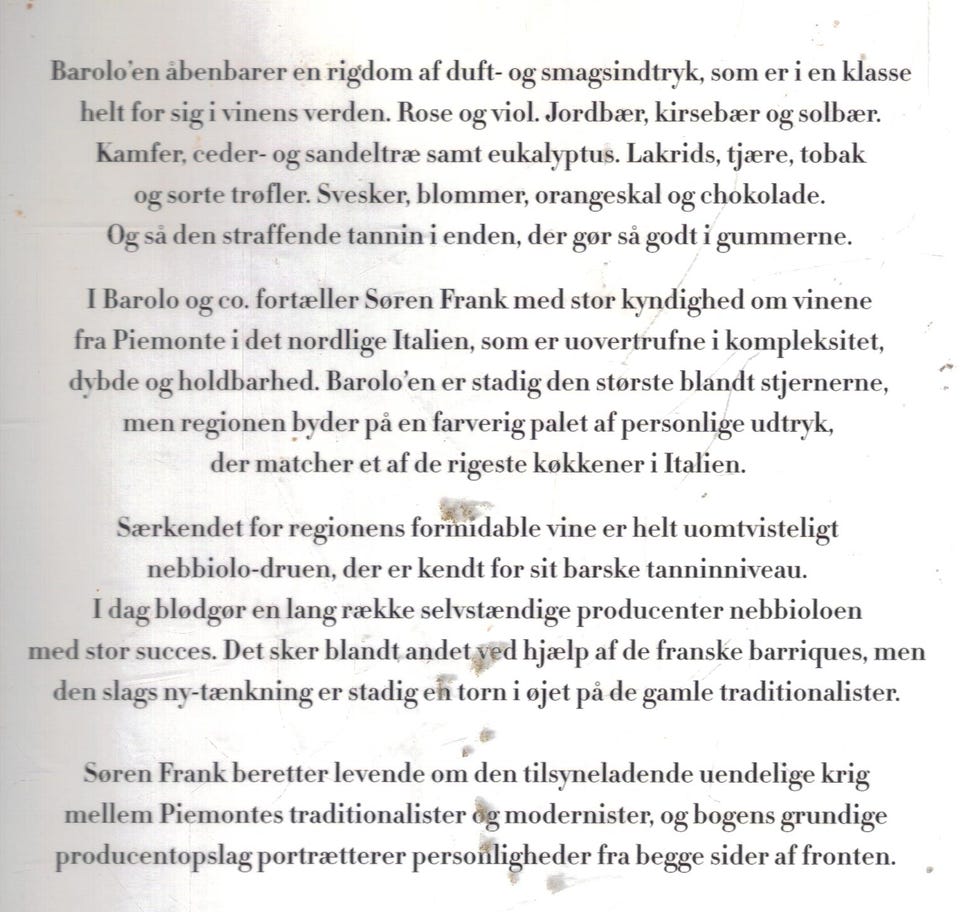 Barolo'en åbenbarer en rigdom af duft- og smagsindtryk, som er i en klasse helt for sig i vinens verden. Rose og viol. Jordbær, kirsebær og solbær. Kamfer, ceder- og sandeltræ samt eukalyptus. Lakrids, tjære, tobak og sorte trøfler. Svesker, blommer, orangeskal og chokolade. Og så den straffende tannin i enden, der gør så godt i gummerne.

I Barolo og co. fortæller Søren Frank med stor kyndighed om vinene fra Piemonte i det nordlige Italien, som er uovertrufne i kompleksitet, dybde og holdbarhed. Barolo'en er stadig den største blandt stjernerne, men regionen byder på en farverig palet af personlige udtryk, der matcher et af de rigeste køkkener i Italien.

Særkendet for regionens formidable vine er helt uomtvisteligt nebbiolo-druen, der er kendt for sit barske tanninniveau. I dag blødgør en lang række selvstændige producenter nebbioloen med stor succes. Det sker blandt andet ved hjælp af de franske barriques, men den slags ny-tænkning er stadig en torn i øjet på de gamle traditionalister.

Søren Frank beretter levende om den tilsyneladende uendelige krig mellem Piemontes traditionalister og modernister, og bogens grundige producentopslag portrætterer personligheder fra begge sider af fronten.